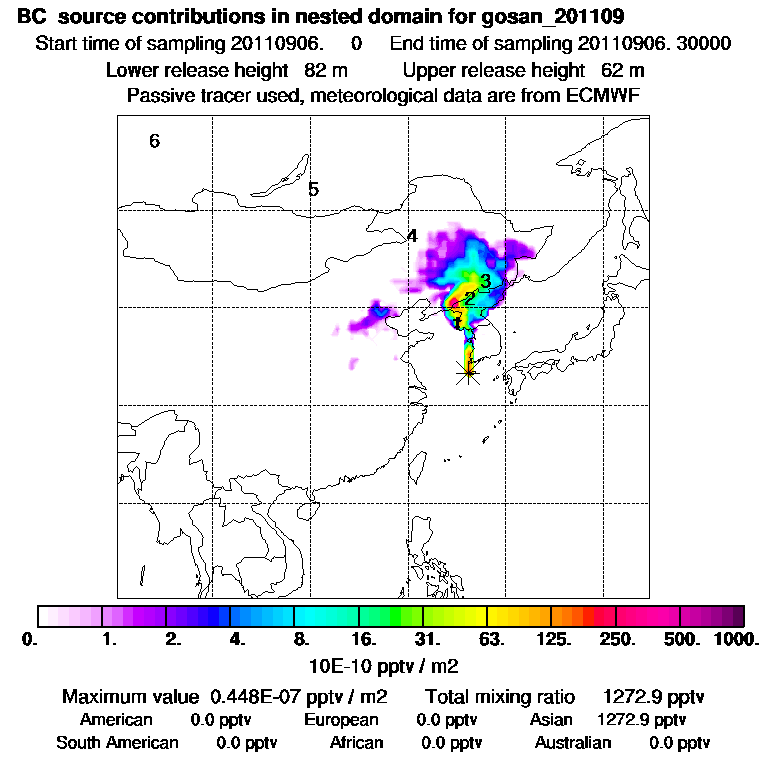 BC source contributions in nested domain for gosan_201109

Start time of sampling 20110906. 0 End time of sampling 20110906. 30000

Lower release height 82 m Upper release height 62 m

Passive tracer used, meteorological data are from ECMWF

6

5

4

3

2

1

0. 1. 2. 4. 8. 16. 31. 63. 125. 250. 500. 1000.

10E-10 pptv / m2

Maximum value 0.448E-07 pptv / m2 Total mixing ratio 1272.9 pptv

American 0.0 pptv European 0.0 pptv Asian 1272.9 pptv

South American 0.0 pptv African 0.0 pptv Australian 0.0 pptv